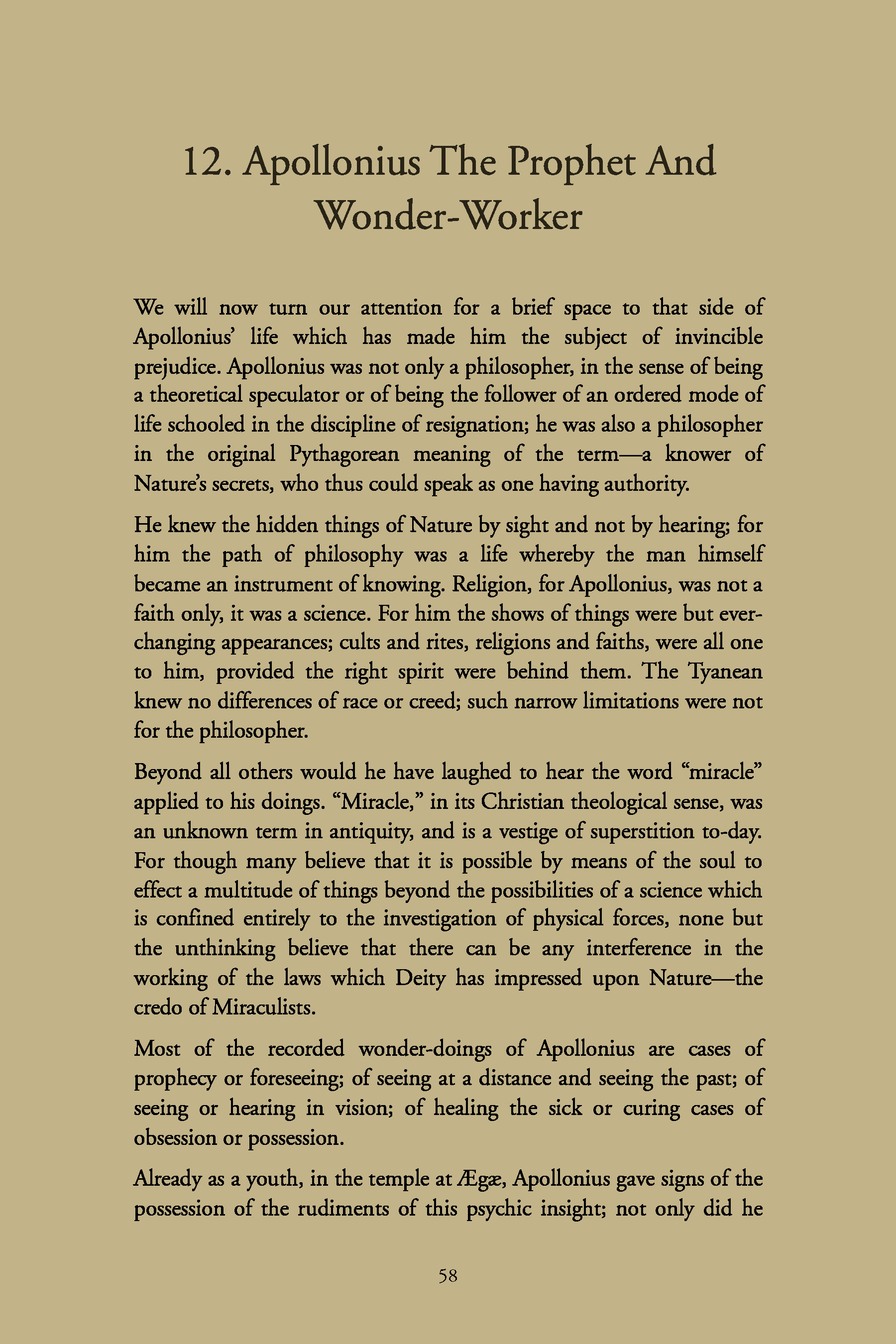 12. Apollonius The Prophet And Wonder-Worker

We will now turn our attention for a brief space to that side of Apollonius' life which has made him the subject of invincible prejudice. Apollonius was not only a philosopher, in the sense of being a theoretical speculator or of being the follower of an ordered mode of life schooled in the discipline of resignation; he was also a philosopher in the original Pythagorean meaning of the term—a knower of Nature's secrets, who thus could speak as one having authority.

He knew the hidden things of Nature by sight and not by hearing; for him the path of philosophy was a life whereby the man himself became an instrument of knowing. Religion, for Apollonius, was not a faith only, it was a science. For him the shows of things were but ever-changing appearances; cults and rites, religions and faiths, were all one to him, provided the right spirit were behind them. The Tyanean knew no differences of race or creed; such narrow limitations were not for the philosopher.

Beyond all others would he have laughed to hear the word "miracle" applied to his doings. "Miracle," in its Christian theological sense, was an unknown term in antiquity, and is a vestige of superstition to-day. For though many believe that it is possible by means of the soul to effect a multitude of things beyond the possibilities of a science which is confined entirely to the investigation of physical forces, none but the unthinking believe that there can be any interference in the working of the laws which Deity has impressed upon Nature—the credo of Miraculists.

Most of the recorded wonder-doings of Apollonius are cases of prophecy or foreseeing; of seeing at a distance and seeing the past; of seeing or hearing in vision; of healing the sick or curing cases of obsession or possession.

Already as a youth, in the temple at Ægæ, Apollonius gave signs of the possession of the rudiments of this psychic insight; not only did he

58